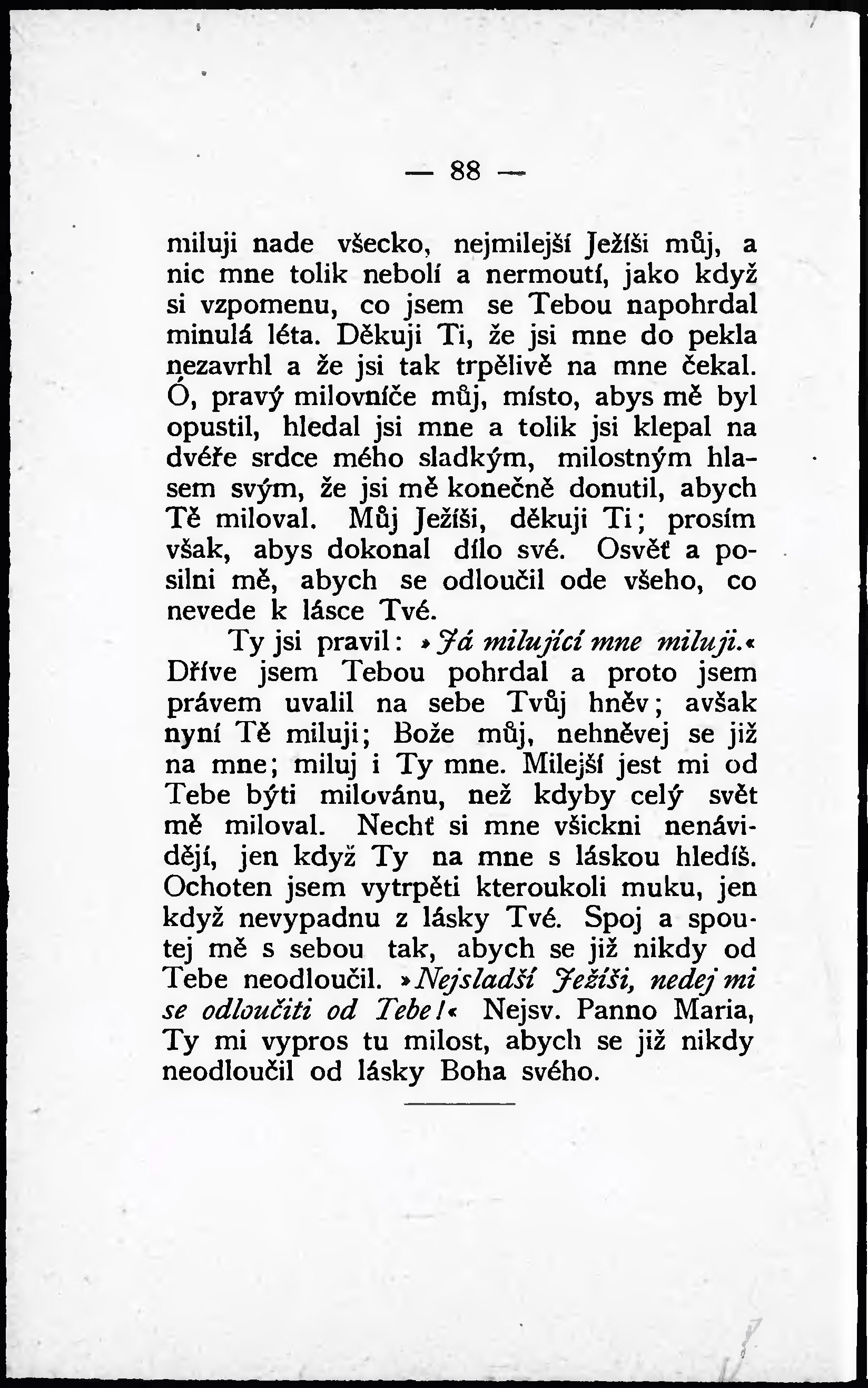 — 88 —

miluji nade všecko, nejmilejší Ježíši můj, a nic mne tolik nebolí a nermoutí, jako když si vzpomenu, co jsem se Tebou napohrdal minulá léta. Děkuji Ti, že jsi mne do pekla nezavrhl a že jsi tak trpělivě na mne čekal. Ó, pravý milovníče můj, místo, abys mě byl opustil, hledal jsi mne a tolik jsi klepal na dvéře srdce mého sladkým, milostným hlasem svým, že jsi mě konečně donutil, abych Tě miloval. Můj Ježíši, děkuji Ti; prosím však, abys dokonal dílo své. Osvěť a posilni mě, abych se odloučil ode všeho, co nevede k lásce Tvé.

Ty jsi pravil: »Já milující mne miluji.« Dříve jsem Tebou pohrdal a proto jsem právem uvalil na sebe Tvůj hněv; avšak nyní Tě miluji; Bože můj, nehněvej se již na mne; miluj i Ty mne. Milejší jest mi od Tebe býti milovánu, než kdyby celý svět mě miloval. Nechť si mne všickni nenávidějí, jen když Ty na mne s láskou hledíš. Ochoten jsem vytrpěti kteroukoli muku, jen když nevypadnu z lásky Tvé. Spoj a spoutej mě s sebou tak, abych se již nikdy od Tebe neodloučil. »Nejsladší Ježíši, nedej mi se odloučiti od Tebe!« Nejsv. Panno Maria, Ty mi vypros tu milost, abych se již nikdy neodloučil od lásky Boha svého.